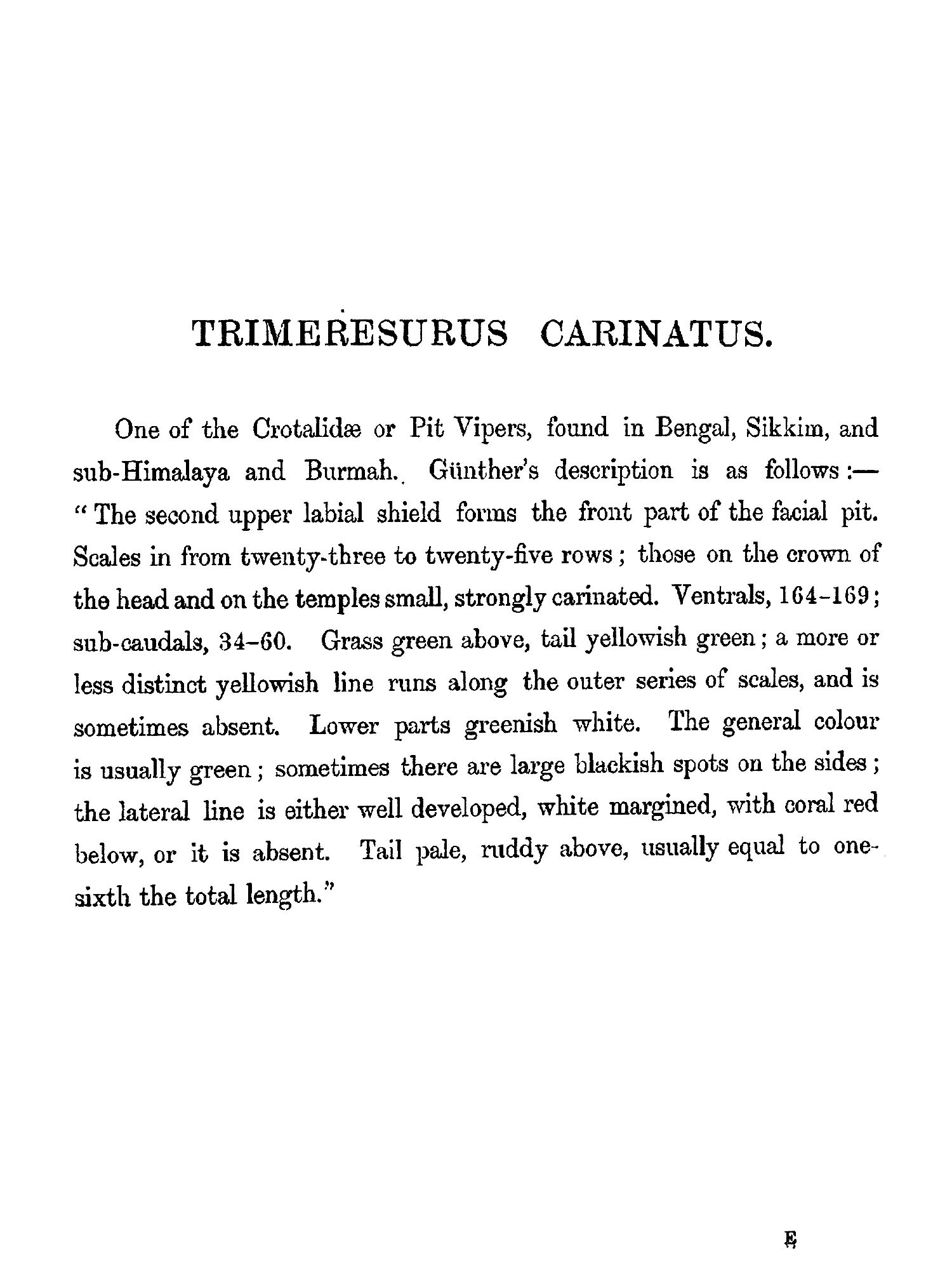 TRIMERESURUS CARINATUS.

One of the Crotalidæ or Pit Vipers, found in Bengal, Sikkim, and sub-Himalaya and Burmah. Günther's description is as follows:— "The second upper labial shield forms the front part of the facial pit. Scales in from twenty-three to twenty-five rows; those on the crown of the head and on the temples small, strongly carinated. Ventrals, 164–169; sub-caudals, 34–60. Grass green above, tail yellowish green; a more or less distinct yellowish line runs along the outer series of scales, and is sometimes absent. Lower parts greenish white. The general colour is usually green; sometimes there are large blackish spots on the sides; the lateral line is either well developed, white margined, with coral red below, or it is absent. Tail pale, ruddy above, usually equal to one-sixth the total length."

E